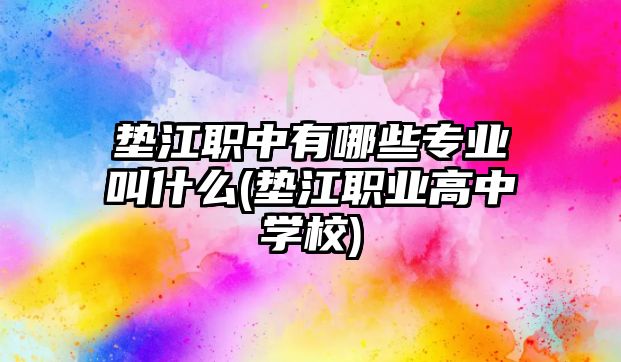 垫江职中有哪些专业叫什么(垫江职业高中学校)